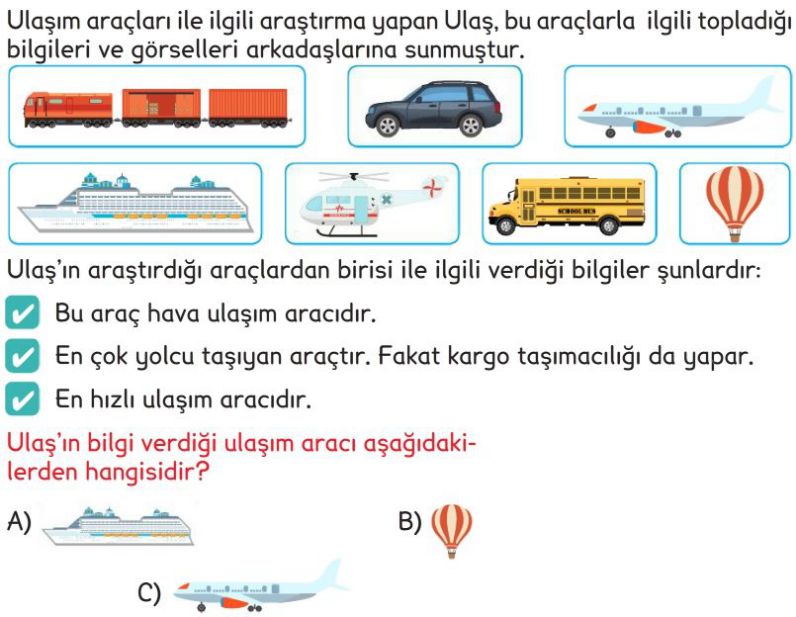 Ulaşım araçları ile ilgili araştırma yapan Ulaş, bu araçlarla ilgili topladığı bilgileri ve görselleri arkadaşlarına sunmuştur.

SCHOOL BUS

Ulaş'ın araştırdığı araçlardan birisi ile ilgili verdiği bilgiler şunlardır:

Bu araç hava ulaşım aracıdır.

En çok yolcu taşıyan araçtır. Fakat kargo taşımacılığı da yapar.

En hızlı ulaşım aracıdır.

Ulaş'ın bilgi verdiği ulaşım aracı aşağıdakilerden hangisidir?

A)

B)

C)